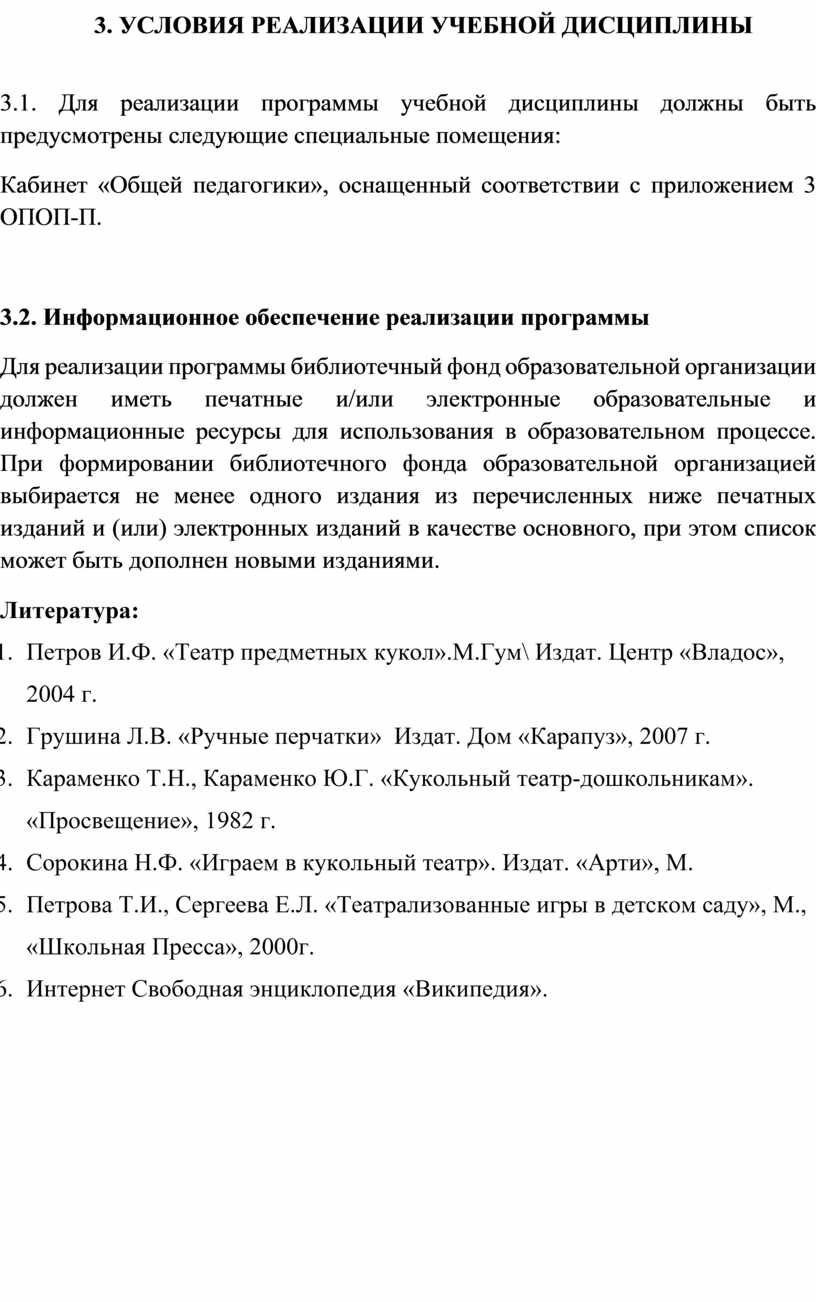 3. УСЛОВИЯ РЕАЛИЗАЦИИ УЧЕБНОЙ ДИСЦИПЛИНЫ

3.1. Для реализации программы учебной дисциплины должны быть предусмотрены следующие специальные помещения:

Кабинет «Общей педагогики», оснащенный соответствии с приложением 3 ОПОП-П.

3.2. Информационное обеспечение реализации программы

Для реализации программы библиотечный фонд образовательной организации должен иметь печатные и/или электронные образовательные и информационные ресурсы для использования в образовательном процессе. При формировании библиотечного фонда образовательной организацией выбирается не менее одного издания из перечисленных ниже печатных изданий и (или) электронных изданий в качестве основного, при этом список может быть дополнен новыми изданиями.

Литература:

1. Петров И.Ф. «Театр предметных кукол».М.Гум\ Издат. Центр «Владос», 2004 г.
2. Грушина Л.В. «Ручные перчатки» Издат. Дом «Карапуз», 2007 г.
3. Караменко Т.Н., Караменко Ю.Г. «Кукольный театр-дошкольникам». «Просвещение», 1982 г.
4. Сорокина Н.Ф. «Играем в кукольный театр». Издат. «Арти», М.
5. Петрова Т.И., Сергеева Е.Л. «Театрализованные игры в детском саду», М., «Школьная Пресса», 2000г.
6. Интернет Свободная энциклопедия «Википедия».